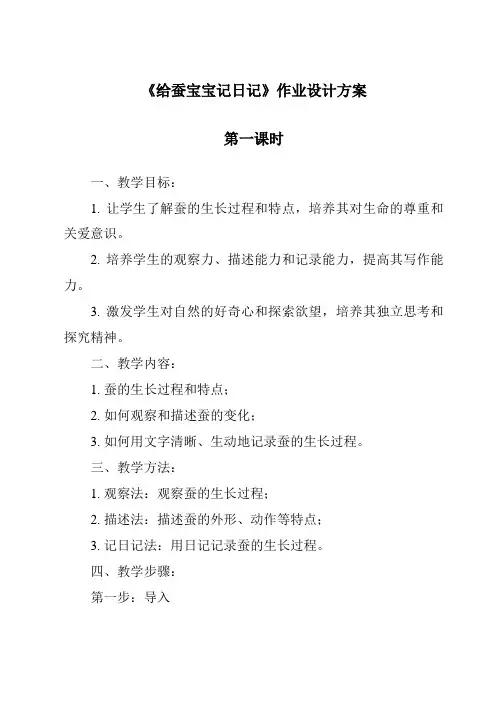 《给蚕宝宝记日记》作业设计方案

第一课时

一、教学目标：

1. 让学生了解蚕的生长过程和特点，培养其对生命的尊重和关爱意识。

2. 培养学生的观察力、描述能力和记录能力，提高其写作能力。

3. 激发学生对自然的好奇心和探索欲望，培养其独立思考和探究精神。

二、教学内容：

1. 蚕的生长过程和特点；

2. 如何观察和描述蚕的变化；

3. 如何用文字清晰、生动地记录蚕的生长过程。

三、教学方法：

1. 观察法：观察蚕的生长过程；

2. 描述法：描述蚕的外形、动作等特点；

3. 记日记法：用日记记录蚕的生长过程。

四、教学步骤：

第一步：导入